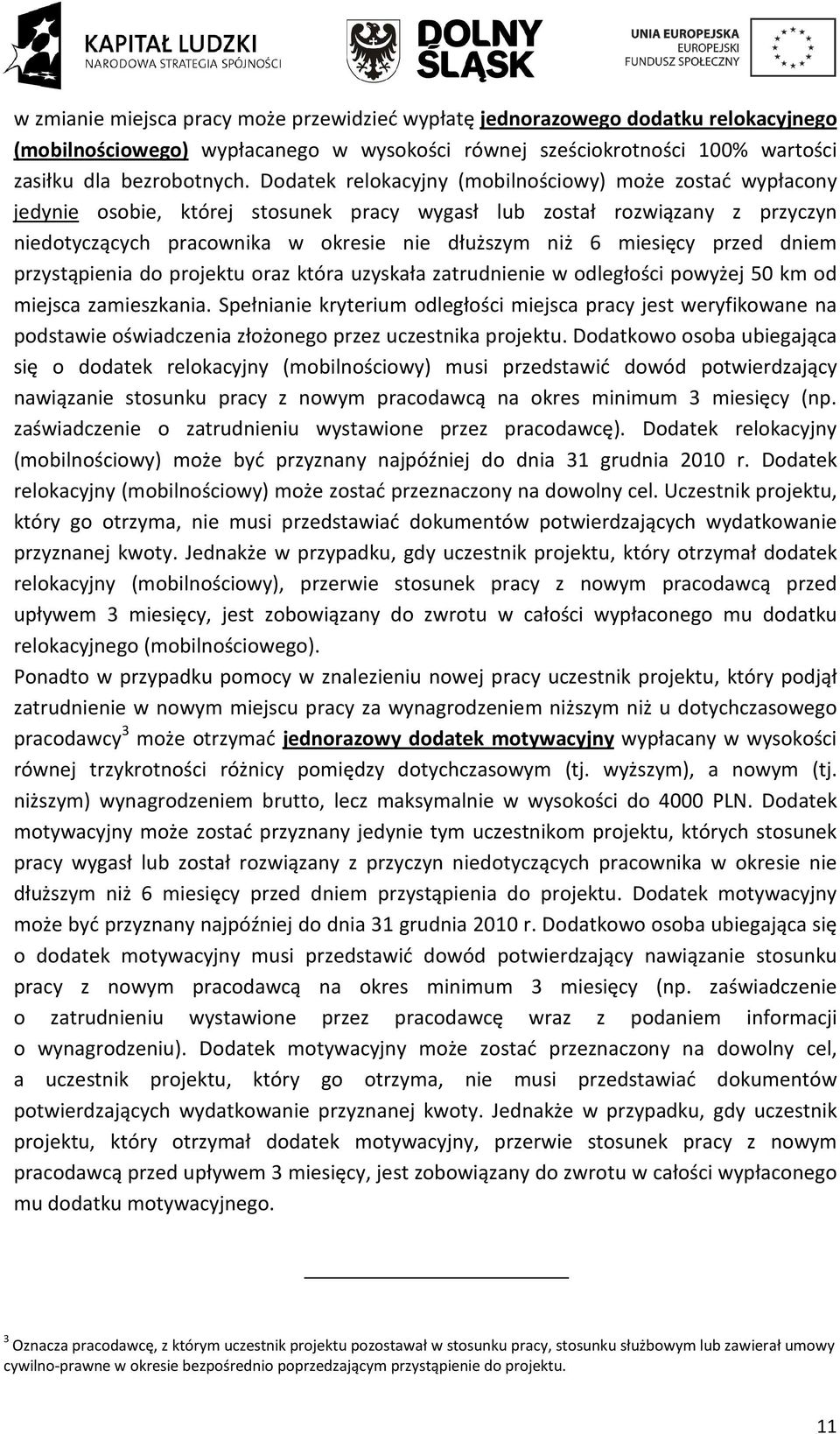 KAPITAŁ LUDZKI
NARODOWA STRATEGIA SPÓJNOŚCI

DOLNY ŚLĄSK

UNIA EUROPEJSKA
EUROPEJSKI
FUNDUSZ SPOŁECZNY

w zmianie miejsca pracy może przewidzieć wypłatę jednorazowego dodatku relokacyjnego (mobilnościowego) wypłacanego w wysokości równej sześciokrotności 100% wartości zasiłku dla bezrobotnych. Dodatek relokacyjny (mobilnościowy) może zostać wypłacony jedynie osobie, której stosunek pracy wygasł lub został rozwiązany z przyczyn niedotyczących pracownika w okresie nie dłuższym niż 6 miesięcy przed dniem przystąpienia do projektu oraz która uzyskała zatrudnienie w odległości powyżej 50 km od miejsca zamieszkania. Spełnianie kryterium odległości miejsca pracy jest weryfikowane na podstawie oświadczenia złożonego przez uczestnika projektu. Dodatkowo osoba ubiegająca się o dodatek relokacyjny (mobilnościowy) musi przedstawić dowód potwierdzający nawiązanie stosunku pracy z nowym pracodawcą na okres minimum 3 miesięcy (np. zaświadczenie o zatrudnieniu wystawione przez pracodawcę). Dodatek relokacyjny (mobilnościowy) może być przyznany najpóźniej do dnia 31 grudnia 2010 r. Dodatek relokacyjny (mobilnościowy) może zostać przeznaczony na dowolny cel. Uczestnik projektu, który go otrzyma, nie musi przedstawiać dokumentów potwierdzających wydatkowanie przyznanej kwoty. Jednakże w przypadku, gdy uczestnik projektu, który otrzymał dodatek relokacyjny (mobilnościowy), przerwie stosunek pracy z nowym pracodawcą przed upływem 3 miesięcy, jest zobowiązany do zwrotu w całości wypłaconego mu dodatku relokacyjnego (mobilnościowego).
Ponadto w przypadku pomocy w znalezieniu nowej pracy uczestnik projektu, który podjął zatrudnienie w nowym miejscu pracy za wynagrodzeniem niższym niż u dotychczasowego pracodawcy$^3$ może otrzymać jednorazowy dodatek motywacyjny wypłacany w wysokości równej trzykrotności różnicy pomiędzy dotychczasowym (tj. wyższym), a nowym (tj. niższym) wynagrodzeniem brutto, lecz maksymalnie w wysokości do 4000 PLN. Dodatek motywacyjny może zostać przyznany jedynie tym uczestnikom projektu, których stosunek pracy wygasł lub został rozwiązany z przyczyn niedotyczących pracownika w okresie nie dłuższym niż 6 miesięcy przed dniem przystąpienia do projektu. Dodatek motywacyjny może być przyznany najpóźniej do dnia 31 grudnia 2010 r. Dodatkowo osoba ubiegająca się o dodatek motywacyjny musi przedstawić dowód potwierdzający nawiązanie stosunku pracy z nowym pracodawcą na okres minimum 3 miesięcy (np. zaświadczenie o zatrudnieniu wystawione przez pracodawcę wraz z podaniem informacji o wynagrodzeniu). Dodatek motywacyjny może zostać przeznaczony na dowolny cel, a uczestnik projektu, który go otrzyma, nie musi przedstawiać dokumentów potwierdzających wydatkowanie przyznanej kwoty. Jednakże w przypadku, gdy uczestnik projektu, który otrzymał dodatek motywacyjny, przerwie stosunek pracy z nowym pracodawcą przed upływem 3 miesięcy, jest zobowiązany do zwrotu w całości wypłaconego mu dodatku motywacyjnego.

$^3$ Oznacza pracodawcę, z którym uczestnik projektu pozostawał w stosunku pracy, stosunku służbowym lub zawierał umowy cywilno-prawne w okresie bezpośrednio poprzedzającym przystąpienie do projektu.

11